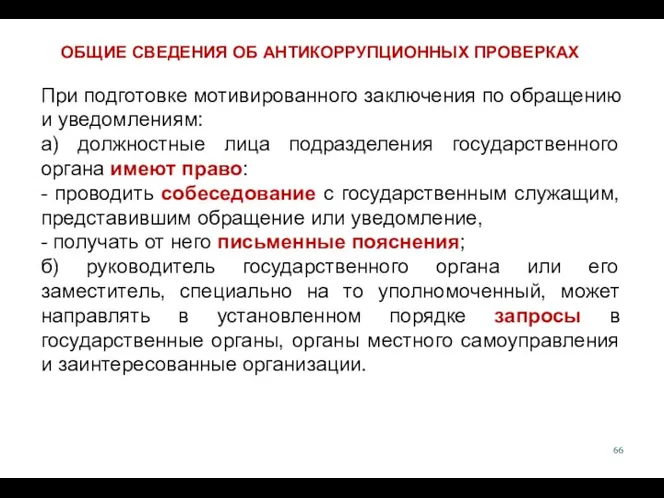 ОБЩИЕ СВЕДЕНИЯ ОБ АНТИКОРРУПЦИОННЫХ ПРОВЕРКАХ

При подготовке мотивированного заключения по обращению и уведомлениям:

а) должностные лица подразделения государственного органа имеют право:

- проводить собеседование с государственным служащим, представившим обращение или уведомление,

- получать от него письменные пояснения;

б) руководитель государственного органа или его заместитель, специально на то уполномоченный, может направлять в установленном порядке запросы в государственные органы, органы местного самоуправления и заинтересованные организации.

66